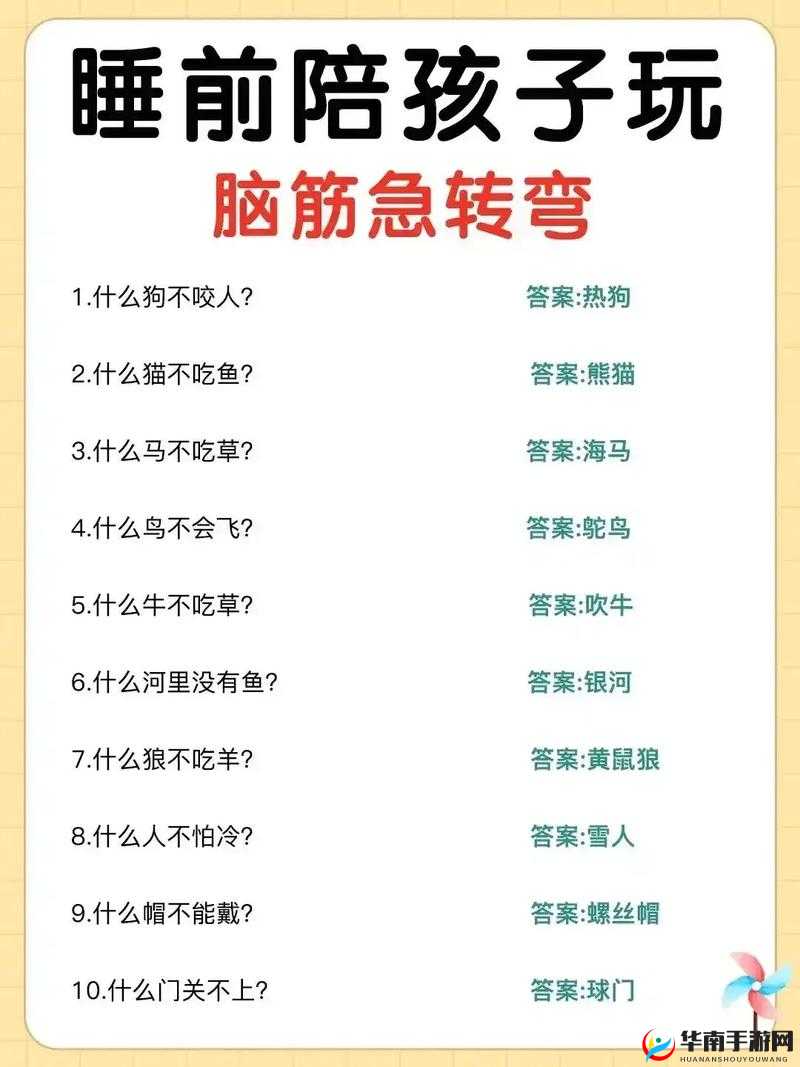 睡前陪孩子玩
脑筋急转弯

1.什么狗不咬人? 答案:热狗

2.什么猫不吃鱼? 答案:熊猫

3.什么马不吃草? 答案:海马

4.什么鸟不会飞? 答案:鸵鸟

5.什么牛不吃草? 答案:吹牛

6.什么河里没有鱼? 答案:银河

7.什么狼不吃羊? 答案:黄鼠狼

8.什么人不怕冷? 答案:雪人

9.什么帽不能戴? 答案:螺丝帽

10.什么门关不上? 答案:球门

华南手游网
HUANANSHOUYOUWANG